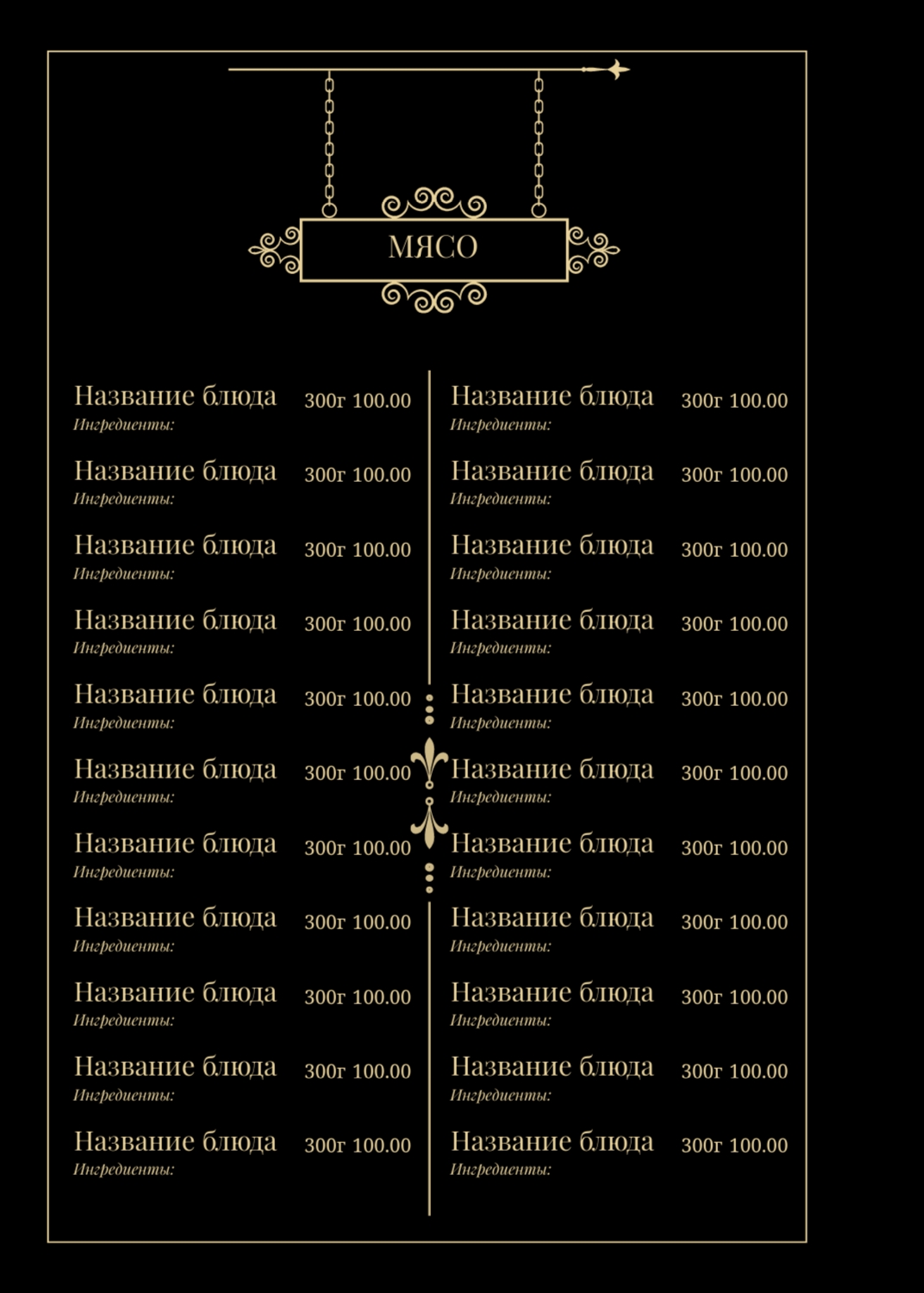 МЯСО

Название блюда 300г 100.00
Ингредиенты:

Название блюда 300г 100.00
Ингредиенты:

Название блюда 300г 100.00
Ингредиенты:

Название блюда 300г 100.00
Ингредиенты:

Название блюда 300г 100.00
Ингредиенты:

Название блюда 300г 100.00
Ингредиенты:

Название блюда 300г 100.00
Ингредиенты:

Название блюда 300г 100.00
Ингредиенты:

Название блюда 300г 100.00
Ингредиенты:

Название блюда 300г 100.00
Ингредиенты:

Название блюда 300г 100.00
Ингредиенты:

Название блюда 300г 100.00
Ингредиенты:

Название блюда 300г 100.00
Ингредиенты:

Название блюда 300г 100.00
Ингредиенты:

Название блюда 300г 100.00
Ингредиенты:

Название блюда 300г 100.00
Ингредиенты:

Название блюда 300г 100.00
Ингредиенты:

Название блюда 300г 100.00
Ингредиенты:

Название блюда 300г 100.00
Ингредиенты:

Название блюда 300г 100.00
Ингредиенты:

Название блюда 300г 100.00
Ингредиенты:

Название блюда 300г 100.00
Ингредиенты: